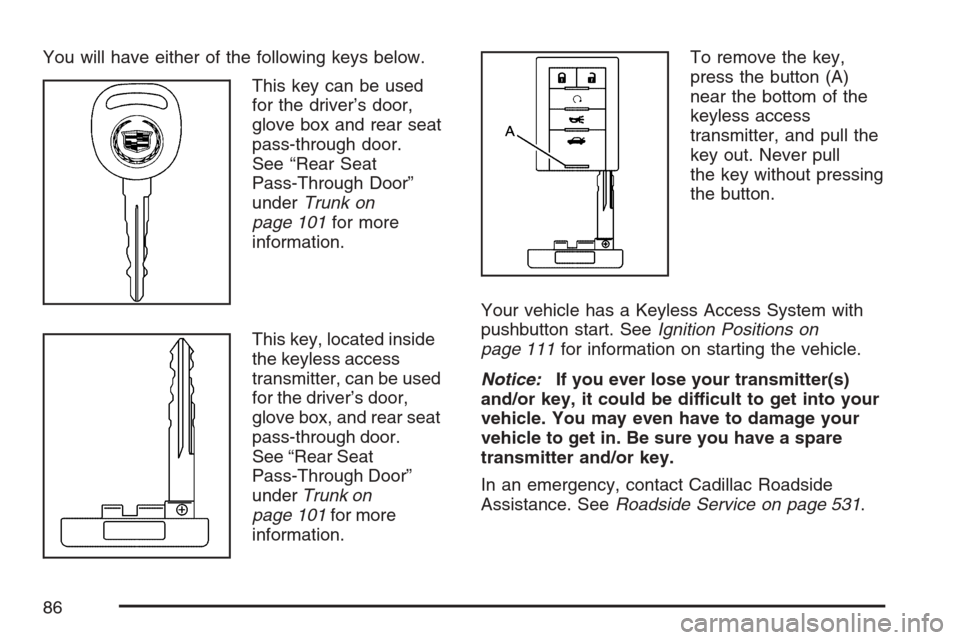 You will have either of the following keys below.

This key can be used for the driver's door, glove box and rear seat pass-through door. See "Rear Seat Pass-Through Door" under Trunk on page 101 for more information.

This key, located inside the keyless access transmitter, can be used for the driver's door, glove box, and rear seat pass-through door. See "Rear Seat Pass-Through Door" under Trunk on page 101 for more information.

A

To remove the key, press the button (A) near the bottom of the keyless access transmitter, and pull the key out. Never pull the key without pressing the button.

Your vehicle has a Keyless Access System with pushbutton start. See Ignition Positions on page 111 for information on starting the vehicle.

Notice: If you ever lose your transmitter(s) and/or key, it could be difficult to get into your vehicle. You may even have to damage your vehicle to get in. Be sure you have a spare transmitter and/or key.

In an emergency, contact Cadillac Roadside Assistance. See Roadside Service on page 531.

86

carmanualsonline.info